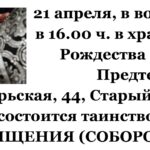 21 апреля, в во
в 16.00 ч. в хра
Рождества
Предте
рьская, 44, Старый
состоится таинство
ЩЕНИЯ (СОБОРО